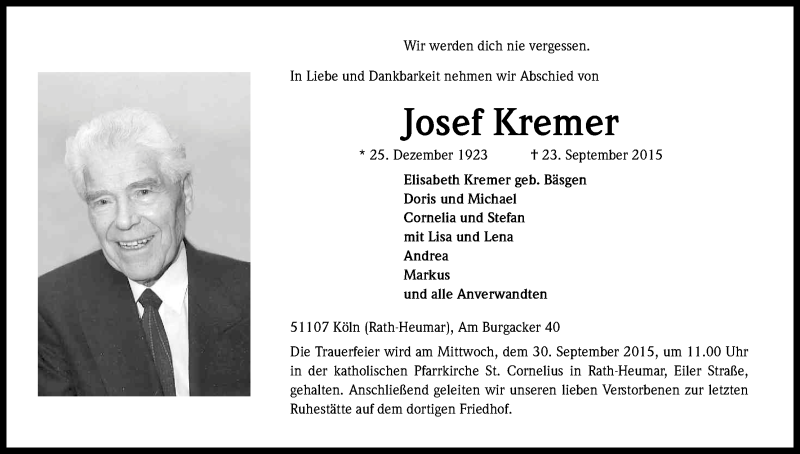 Wir werden dich nie vergessen.

In Liebe und Dankbarkeit nehmen wir Abschied von

Josef Kremer

* 25. Dezember 1923 † 23. September 2015

Elisabeth Kremer geb. Bäsgen
Doris und Michael
Cornelia und Stefan
mit Lisa und Lena
Andrea
Markus
und alle Anverwandten

51107 Köln (Rath-Heumar), Am Burgacker 40

Die Trauerfeier wird am Mittwoch, dem 30. September 2015, um 11.00 Uhr in der katholischen Pfarrkirche St. Cornelius in Rath-Heumar, Eiler Straße, gehalten. Anschließend geleiten wir unseren lieben Verstorbenen zur letzten Ruhestätte auf dem dortigen Friedhof.